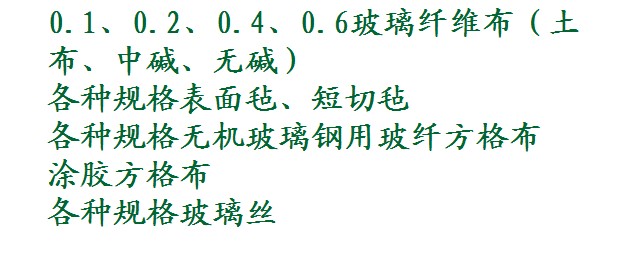 0.1、0.2、0.4、0.6玻璃纤维布（土布、中碱、无碱）
各种规格表面毡、短切毡
各种规格无机玻璃钢用玻纤方格布
涂胶方格布
各种规格玻璃丝